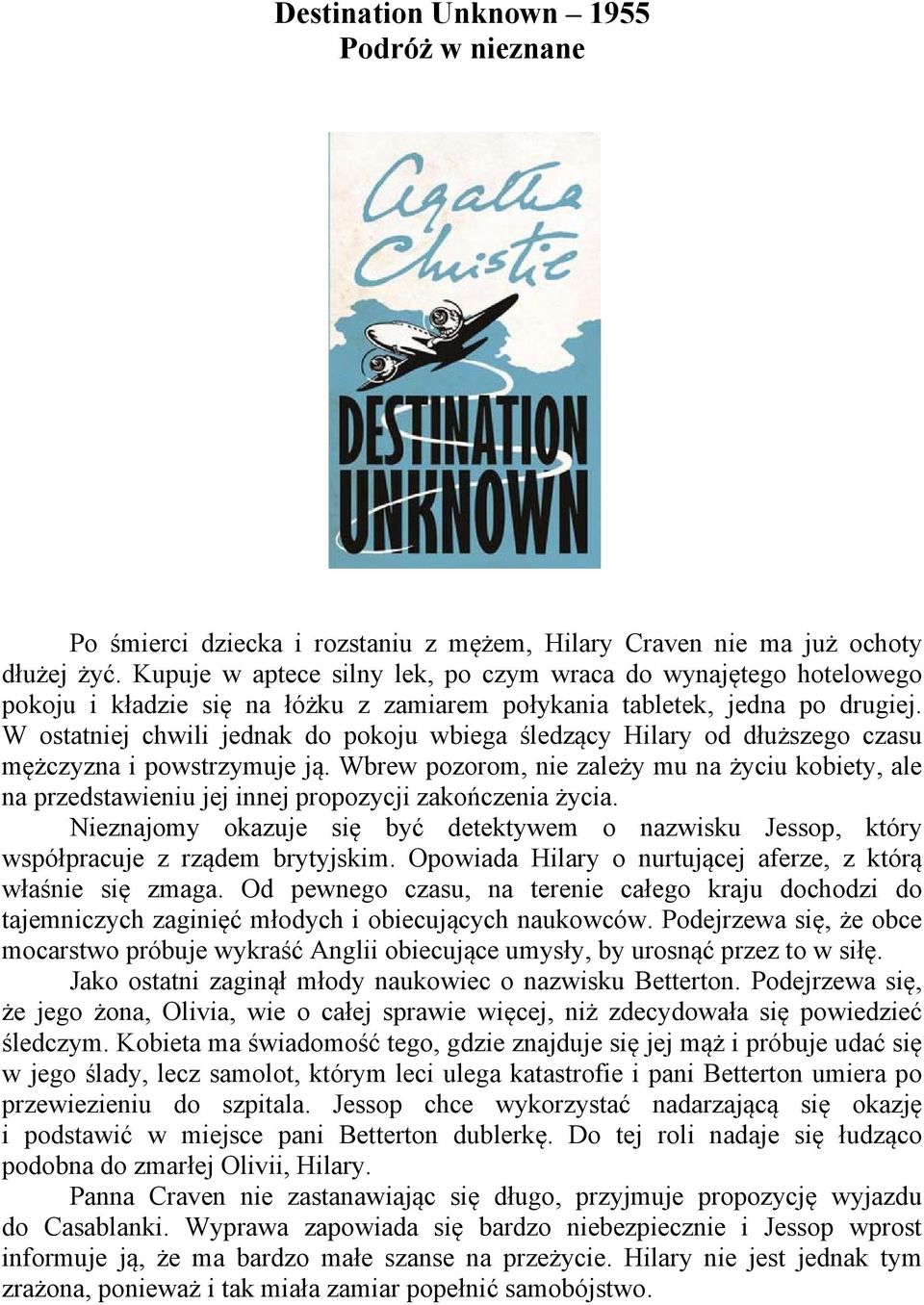 Destination Unknown – 1955
Podróż w nieznane

Agatha Christie

DESTINATION UNKNOWN

Po śmierci dziecka i rozstaniu z mężem, Hilary Craven nie ma już ochoty dłużej żyć. Kupuje w aptece silny lek, po czym wraca do wynajętego hotelowego pokoju i kładzie się na łóżku z zamiarem połykania tabletek, jedna po drugiej. W ostatniej chwili jednak do pokoju wbiega śledzący Hilary od dłuższego czasu mężczyzna i powstrzymuje ją. Wbrew pozorom, nie zależy mu na życiu kobiety, ale na przedstawieniu jej innej propozycji zakończenia życia.

Nieznajomy okazuje się być detektywem o nazwisku Jessop, który współpracuje z rządem brytyjskim. Opowiada Hilary o nurtującej aferze, z którą właśnie się zmaga. Od pewnego czasu, na terenie całego kraju dochodzi do tajemniczych zaginięć młodych i obiecujących naukowców. Podejrzewa się, że obce mocarstwo próbuje wykraść Anglii obiecujące umysły, by urosnąć przez to w siłę.

Jako ostatni zaginął młody naukowiec o nazwisku Betterton. Podejrzewa się, że jego żona, Olivia, wie o całej sprawie więcej, niż zdecydowała się powiedzieć śledczym. Kobieta ma świadomość tego, gdzie znajduje się jej mąż i próbuje udać się w jego ślady, lecz samolot, którym leci ulega katastrofie i pani Betterton umiera po przewiezieniu do szpitala. Jessop chce wykorzystać nadarzającą się okazję i podstawić w miejsce pani Betterton dublerkę. Do tej roli nadaje się łudząco podobna do zmarłej Olivii, Hilary.

Panna Craven nie zastanawiając się długo, przyjmuje propozycję wyjazdu do Casablanki. Wyprawa zapowiada się bardzo niebezpiecznie i Jessop wprost informuje ją, że ma bardzo małe szanse na przeżycie. Hilary nie jest jednak tym zrażona, ponieważ i tak miała zamiar popełnić samobójstwo.